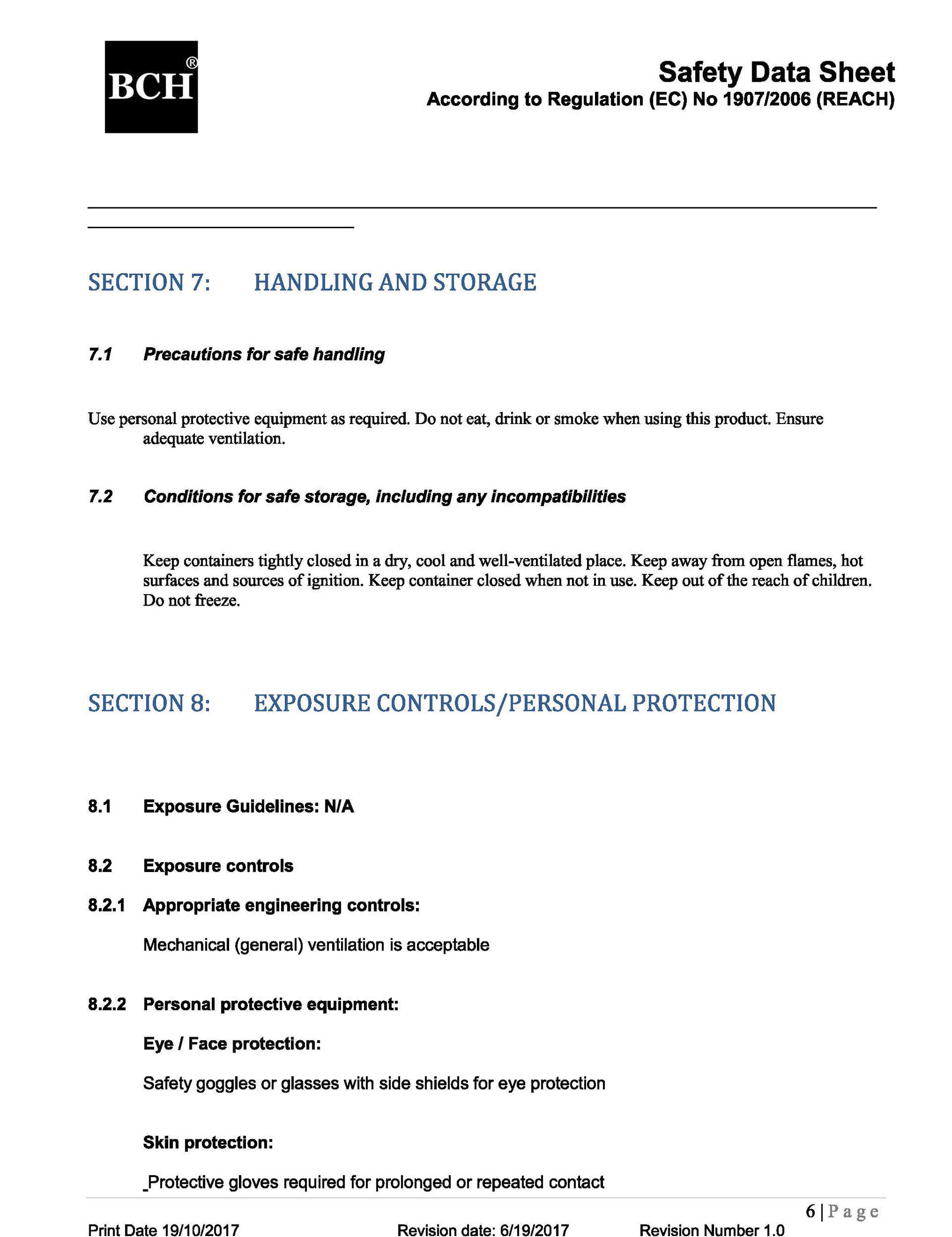 BCH®

Safety Data Sheet
According to Regulation (EC) No 1907/2006 (REACH)

SECTION 7: HANDLING AND STORAGE

7.1 Precautions for safe handling

Use personal protective equipment as required. Do not eat, drink or smoke when using this product. Ensure adequate ventilation.

7.2 Conditions for safe storage, including any incompatibilities

Keep containers tightly closed in a dry, cool and well-ventilated place. Keep away from open flames, hot surfaces and sources of ignition. Keep container closed when not in use. Keep out of the reach of children. Do not freeze.

SECTION 8: EXPOSURE CONTROLS/PERSONAL PROTECTION

8.1 Exposure Guidelines: N/A

8.2 Exposure controls

8.2.1 Appropriate engineering controls:

Mechanical (general) ventilation is acceptable

8.2.2 Personal protective equipment:

Eye / Face protection:

Safety goggles or glasses with side shields for eye protection

Skin protection:

_Protective gloves required for prolonged or repeated contact

6 | Page

Print Date 19/10/2017 Revision date: 6/19/2017 Revision Number 1.0